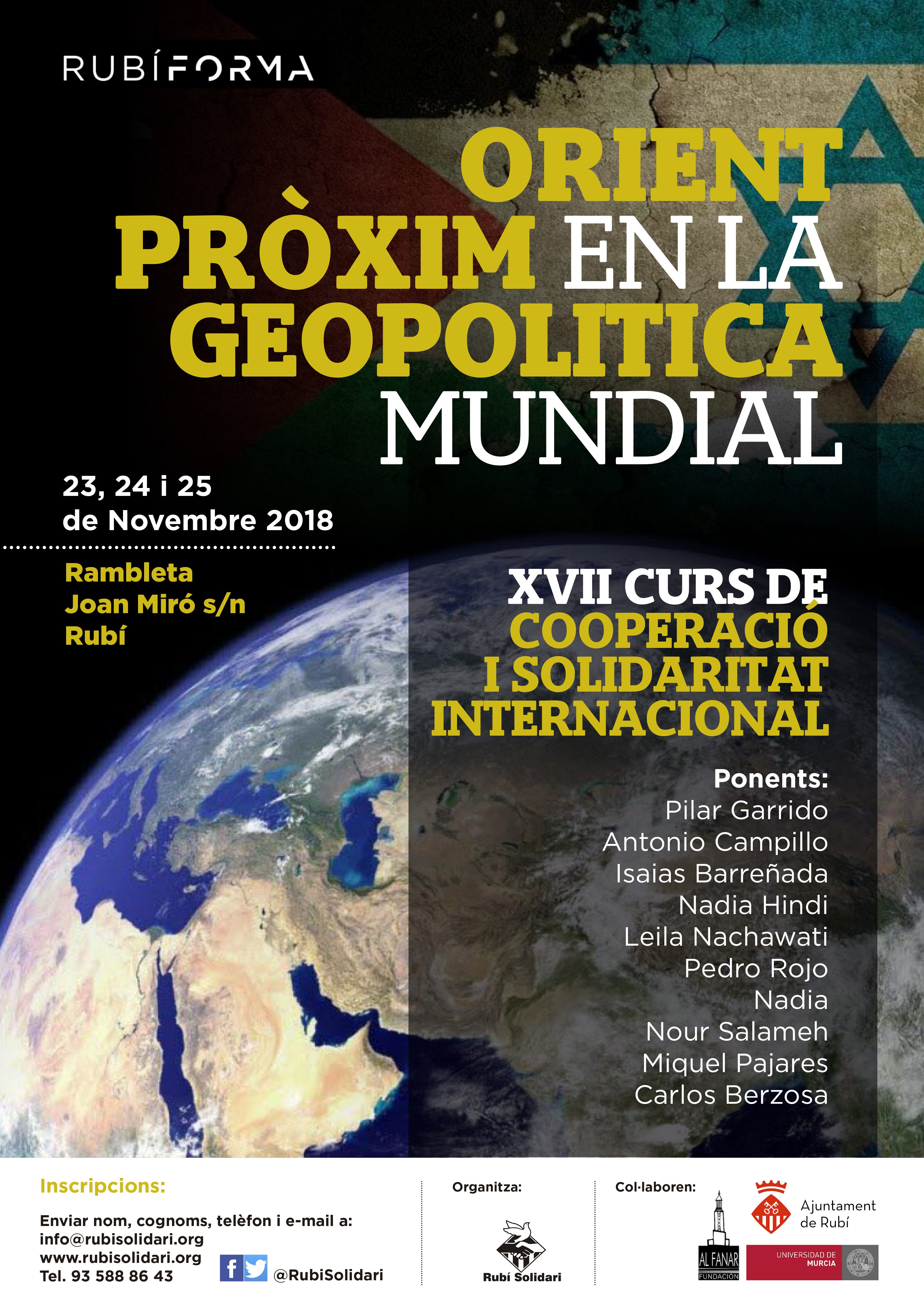 RUBÍFORMA

ORIENT PRÒXIM EN LA GEOPOLITICA MUNDIAL

23, 24 i 25 de Novembre 2018

Rambleta Joan Miró s/n Rubí

XVII CURS DE COOPERACIÓ I SOLIDARITAT INTERNACIONAL

Ponents:
Pilar Garrido
Antonio Campillo
Isaias Barreñada
Nadia Hindi
Leila Nachawati
Pedro Rojo
Nadia
Nour Salameh
Miquel Pajares
Carlos Berzosa

Inscripcions:
Enviar nom, cognoms, telèfon i e-mail a:
info@rubisolidari.org
www.rubisolidari.org
Tel. 93 588 86 43

@RubiSolidari

Organitza:
Rubí Solidari

Col·laboren:
AL FANAR FUNDACIÓN
Ajuntament de Rubí
UNIVERSIDAD DE MURCIA